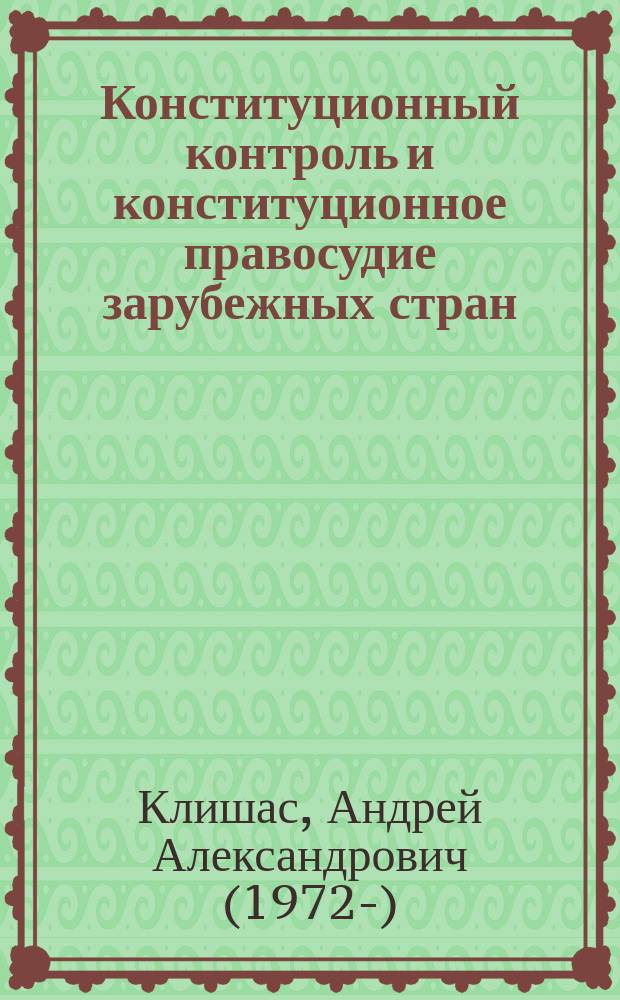 Конституционный контроль и конституционное правосудие зарубежных стран

Клишас, Андрей Александрович (1972-)